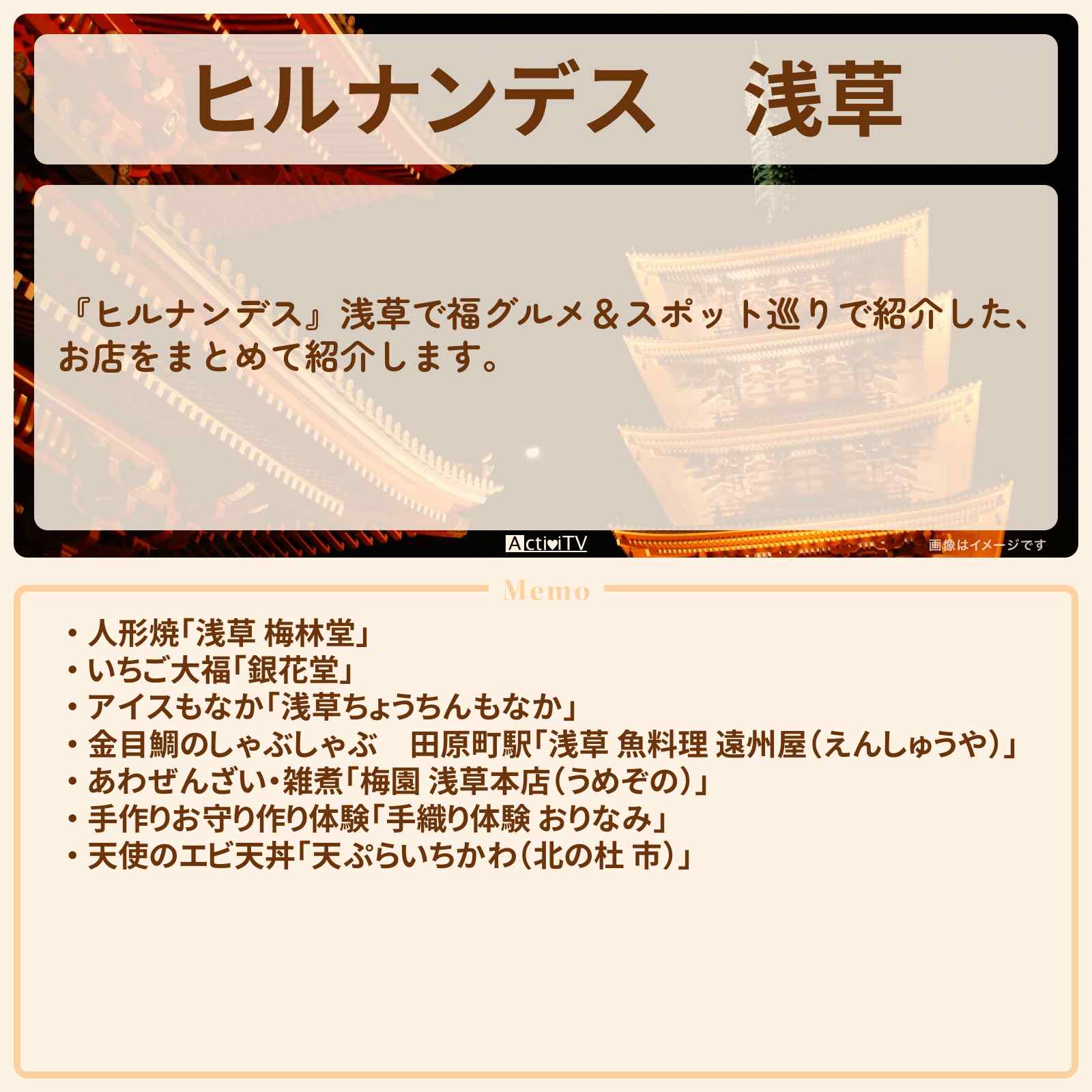 ヒルナンデス　浅草

『ヒルナンデス』浅草で福グルメ＆スポット巡りで紹介した、お店をまとめて紹介します。

ActiviTV

画像はイメージです

Memo

・人形焼「浅草 梅林堂」
・いちご大福「銀花堂」
・アイスもなか「浅草ちょうちんもなか」
・金目鯛のしゃぶしゃぶ　田原町駅「浅草 魚料理 遠州屋（えんしゅうや）」
・あわぜんざい・雑煮「梅園 浅草本店（うめぞの）」
・手作りお守り作り体験「手織り体験 おりなみ」
・天使のエビ天丼「天ぷらいちかわ（北の杜 市）」